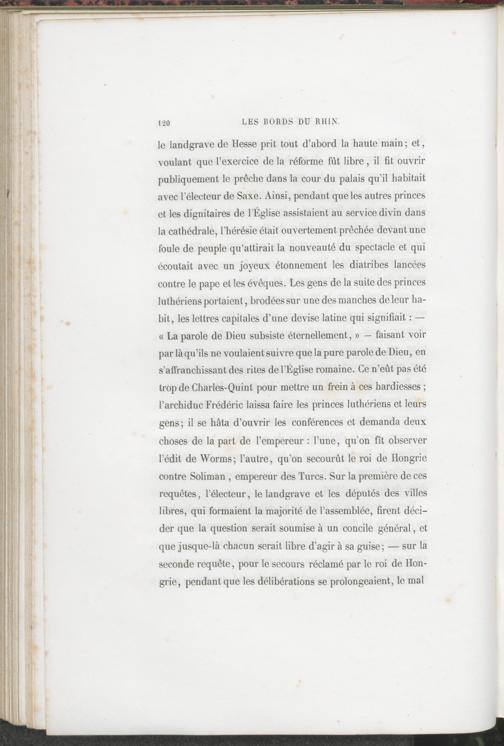 120 LES BORDS DU RHIN.

le landgrave de Hesse prit tout d'abord la haute main; et, voulant que l'exercice de la réforme fût libre, il fit ouvrir publiquement le prêche dans la cour du palais qu'il habitait avec l'électeur de Saxe. Ainsi, pendant que les autres princes et les dignitaires de l'Église assistaient au service divin dans la cathédrale, l'hérésie était ouvertement prêchée devant une foule de peuple qu'attirait la nouveauté du spectacle et qui écoutait avec un joyeux étonnement les diatribes lancées contre le pape et les évêques. Les gens de la suite des princes luthériens portaient, brodées sur une des manches de leur habit, les lettres capitales d'une devise latine qui signifiait : — « La parole de Dieu subsiste éternellement, » — faisant voir par là qu'ils ne voulaient suivre que la pure parole de Dieu, en s'affranchissant des rites de l'Église romaine. Ce n'eût pas été trop de Charles-Quint pour mettre un frein à ces hardiesses; l'archiduc Frédéric laissa faire les princes luthériens et leurs gens; il se hâta d'ouvrir les conférences et demanda deux choses de la part de l'empereur : l'une, qu'on fît observer l'édit de Worms; l'autre, qu'on secourût le roi de Hongrie contre Soliman, empereur des Turcs. Sur la première de ces requêtes, l'électeur, le landgrave et les députés des villes libres, qui formaient la majorité de l'assemblée, firent décider que la question serait soumise à un concile général, et que jusque-là chacun serait libre d'agir à sa guise; — sur la seconde requête, pour le secours réclamé par le roi de Hongrie, pendant que les délibérations se prolongeaient, le mal